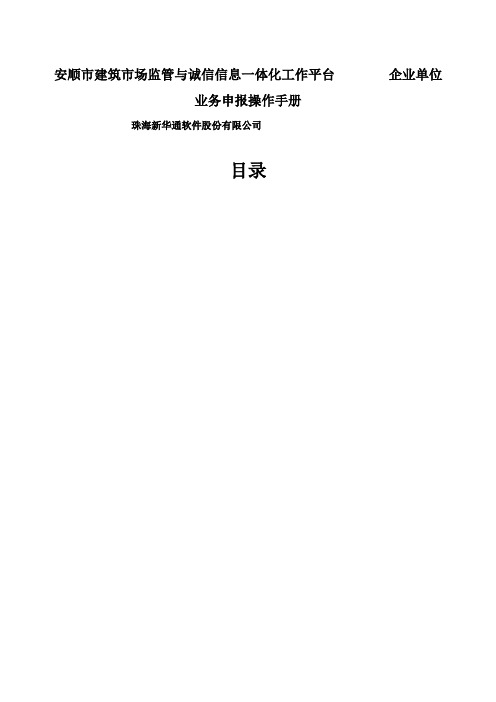 安顺市建筑市场监管与诚信信息一体化工作平台 企业单位
业务申报操作手册

珠海新华通软件股份有限公司

目录